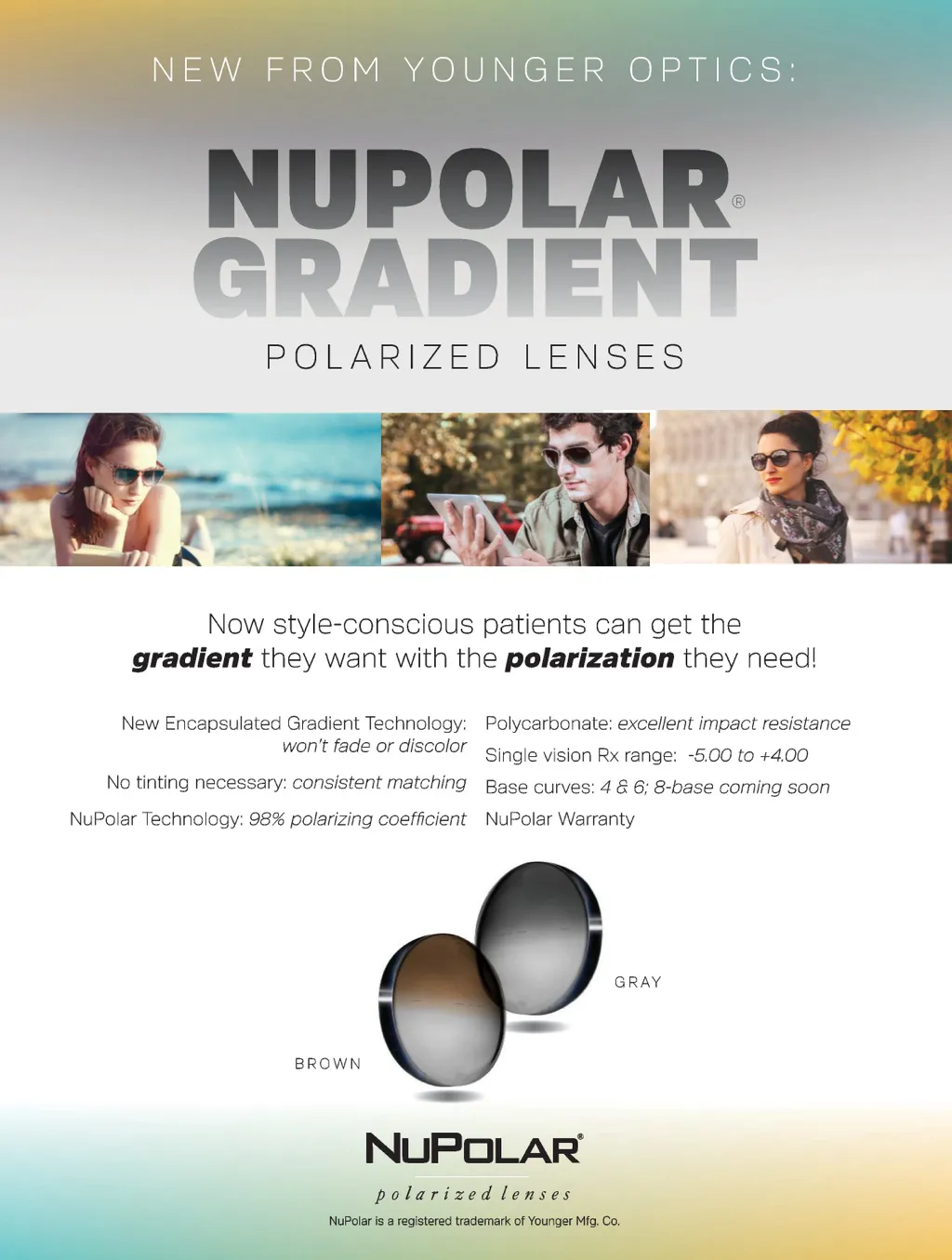 NEW FROM YOUNGER OPTICS:

NUPOLAR®
GRADIENT

POLARIZED LENSES

Now style-conscious patients can get the gradient they want with the polarization they need!

New Encapsulated Gradient Technology: won't fade or discolor

No tinting necessary: consistent matching

NuPolar Technology: 98% polarizing coefficient

Polycarbonate: excellent impact resistance

Single vision Rx range: -5.00 to +4.00

Base curves: 4 & 6; 8-base coming soon

NuPolar Warranty

GRAY

BROWN

NUPOLAR®

polarized lenses

NuPolar is a registered trademark of Younger Mfg. Co.